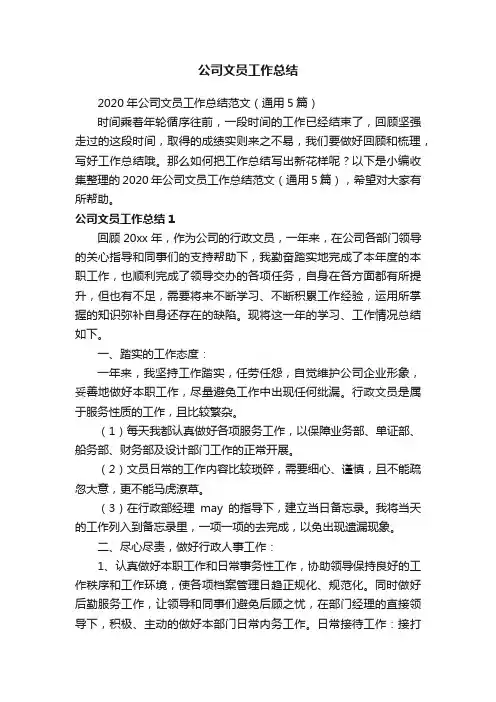 公司文员工作总结

2020年公司文员工作总结范文（通用5篇）

时间乘着年轮循序往前，一段时间的工作已经结束了，回顾坚强走过的这段时间，取得的成绩实则来之不易，我们要做好回顾和梳理，写好工作总结哦。那么如何把工作总结写出新花样呢？以下是小编收集整理的2020年公司文员工作总结范文（通用5篇），希望对大家有所帮助。

公司文员工作总结1

回顾20xx年，作为公司的行政文员，一年来，在公司各部门领导的关心指导和同事们的支持帮助下，我勤奋踏实地完成了本年度的本职工作，也顺利完成了领导交办的各项任务，自身在各方面都有所提升，但也有不足，需要将来不断学习、不断积累工作经验，运用所掌握的知识弥补自身还存在的缺陷。现将这一年的学习、工作情况总结如下。

一、踏实的工作态度：

一年来，我坚持工作踏实，任劳任怨，自觉维护公司企业形象，妥善地做好本职工作，尽量避免工作中出现任何纰漏。行政文员是属于服务性质的工作，且比较繁杂。

（1）每天我都认真做好各项服务工作，以保障业务部、单证部、船务部、财务部及设计部门工作的正常开展。

（2）文员日常的工作内容比较琐碎，需要细心、谨慎，且不能疏忽大意，更不能马虎潦草。

（3）在行政部经理 may 的指导下，建立当日备忘录。我将当天的工作列入到备忘录里，一项一项的去完成，以免出现遗漏现象。

二、尽心尽责，做好行政人事工作：

1、认真做好本职工作和日常事务性工作，协助领导保持良好的工作秩序和工作环境，使各项档案管理日趋正规化、规范化。同时做好后勤服务工作，让领导和同事们避免后顾之忧，在部门经理的直接领导下，积极、主动的做好本部门日常内务工作。日常接待工作：接打